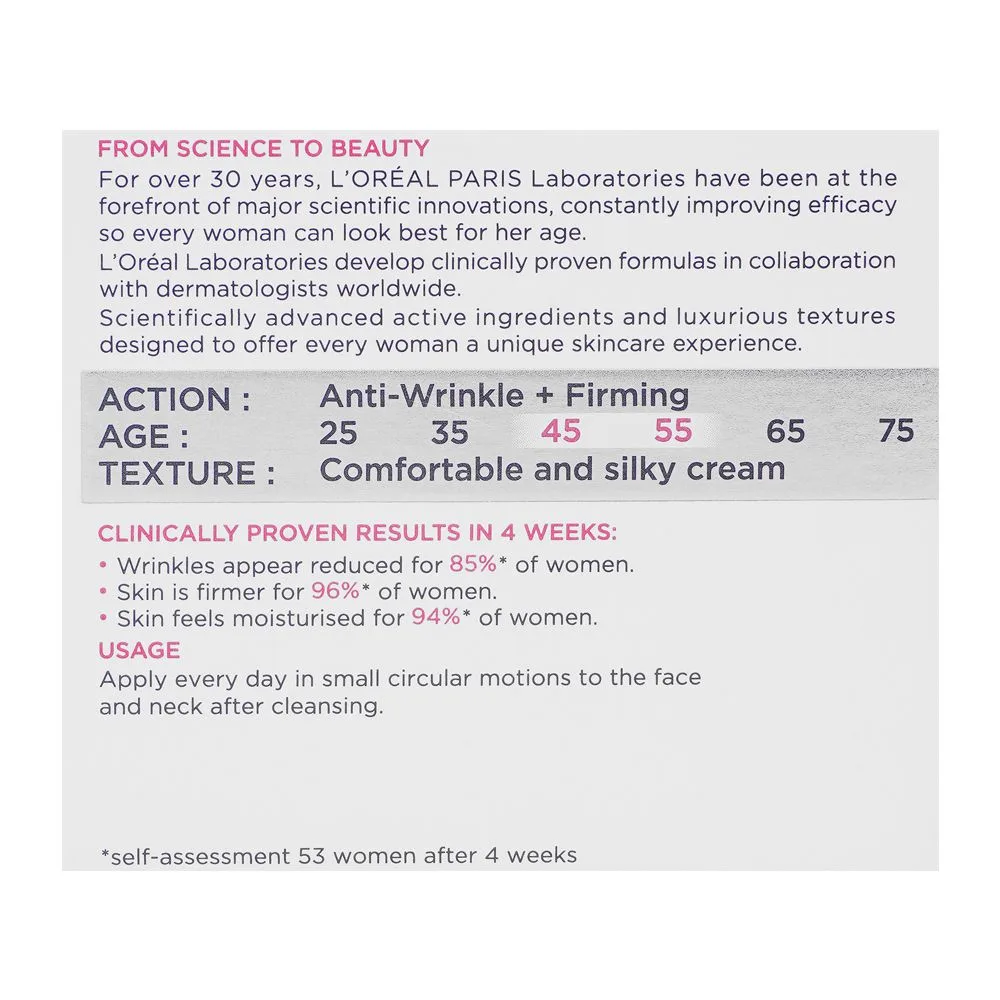 FROM SCIENCE TO BEAUTY
For over 30 years, L'ORÉAL PARIS Laboratories have been at the forefront of major scientific innovations, constantly improving efficacy so every woman can look best for her age.
L'Oréal Laboratories develop clinically proven formulas in collaboration with dermatologists worldwide.
Scientifically advanced active ingredients and luxurious textures designed to offer every woman a unique skincare experience.

ACTION : Anti-Wrinkle + Firming
AGE : 25 35 45 55 65 75
TEXTURE : Comfortable and silky cream

CLINICALLY PROVEN RESULTS IN 4 WEEKS:
• Wrinkles appear reduced for 85%* of women.
• Skin is firmer for 96%* of women.
• Skin feels moisturised for 94%* of women.

USAGE
Apply every day in small circular motions to the face and neck after cleansing.

*self-assessment 53 women after 4 weeks